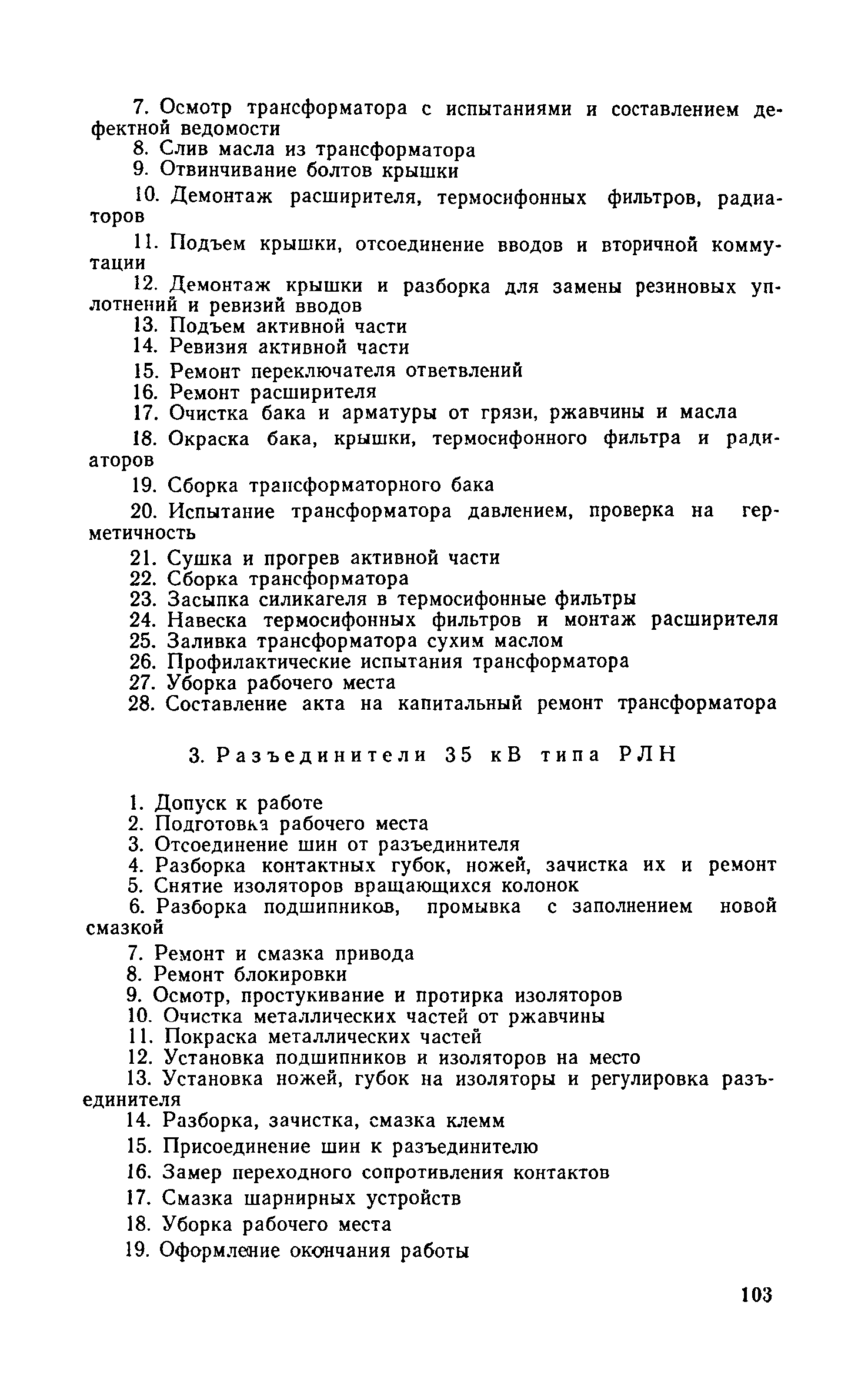 7. Осмотр трансформатора с испытаниями и составлением дефектной ведомости
8. Слив масла из трансформатора
9. Отвинчивание болтов крышки
10. Демонтаж расширителя, термосифонных фильтров, радиаторов
11. Подъем крышки, отсоединение вводов и вторичной коммутации
12. Демонтаж крышки и разборка для замены резиновых уплотнений и ревизий вводов
13. Подъем активной части
14. Ревизия активной части
15. Ремонт переключателя ответвлений
16. Ремонт расширителя
17. Очистка бака и арматуры от грязи, ржавчины и масла
18. Окраска бака, крышки, термосифонного фильтра и радиаторов
19. Сборка трансформаторного бака
20. Испытание трансформатора давлением, проверка на герметичность
21. Сушка и прогрев активной части
22. Сборка трансформатора
23. Засыпка силикагеля в термосифонные фильтры
24. Навеска термосифонных фильтров и монтаж расширителя
25. Заливка трансформатора сухим маслом
26. Профилактические испытания трансформатора
27. Уборка рабочего места
28. Составление акта на капитальный ремонт трансформатора

3. Разъединители 35 кВ типа РЛН

1. Допуск к работе
2. Подготовка рабочего места
3. Отсоединение шин от разъединителя
4. Разборка контактных губок, ножей, зачистка их и ремонт
5. Снятие изоляторов вращающихся колонок
6. Разборка подшипников, промывка с заполнением новой смазкой
7. Ремонт и смазка привода
8. Ремонт блокировки
9. Осмотр, простукивание и протирка изоляторов
10. Очистка металлических частей от ржавчины
11. Покраска металлических частей
12. Установка подшипников и изоляторов на место
13. Установка ножей, губок на изоляторы и регулировка разъединителя
14. Разборка, зачистка, смазка клемм
15. Присоединение шин к разъединителю
16. Замер переходного сопротивления контактов
17. Смазка шарнирных устройств
18. Уборка рабочего места
19. Оформление окончания работы

103